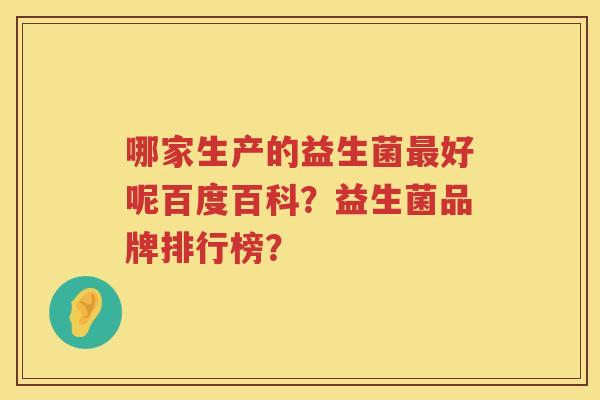 哪家生产的益生菌最好呢百度百科？益生菌品牌排行榜？